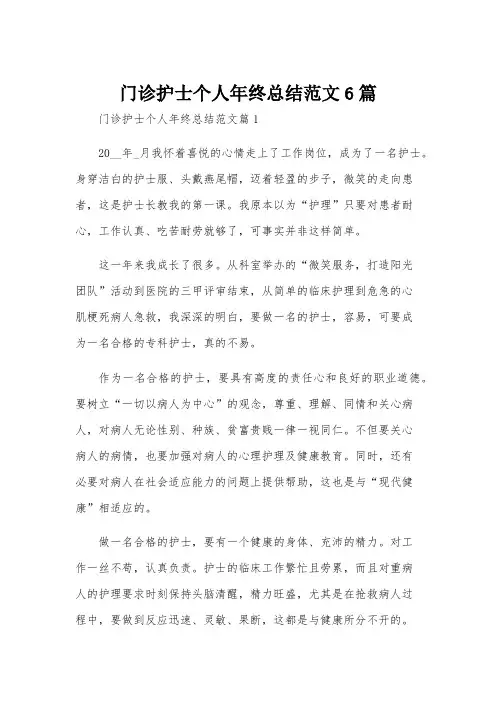 门诊护士个人年终总结范文6篇

门诊护士个人年终总结范文篇1

20__年_月我怀着喜悦的心情走上了工作岗位，成为了一名护士。身穿洁白的护士服、头戴燕尾帽，迈着轻盈的步子，微笑的走向患者，这是护士长教我的第一课。我原本以为“护理”只要对患者耐心，工作认真、吃苦耐劳就够了，可事实并非这样简单。

这一年来我成长了很多。从科室举办的“微笑服务，打造阳光团队”活动到医院的三甲评审结束，从简单的临床护理到危急的心肌梗死病人急救，我深深的明白，要做一名的护士，容易，可要成为一名合格的专科护士，真的不易。

作为一名合格的护士，要具有高度的责任心和良好的职业道德。要树立“一切以病人为中心”的观念，尊重、理解、同情和关心病人，对病人无论性别、种族、贫富贵贱一律一视同仁。不但要关心病人的病情，也要加强对病人的心理护理及健康教育。同时，还有必要对病人在社会适应能力的问题上提供帮助，这也是与“现代健康”相适应的。

做一名合格的护士，要有一个健康的身体、充沛的精力。对工作一丝不苟，认真负责。护士的临床工作繁忙且劳累，而且对重病人的护理要求时刻保持头脑清醒，精力旺盛，尤其是在抢救病人过程中，要做到反应迅速、灵敏、果断，这都是与健康所分不开的。